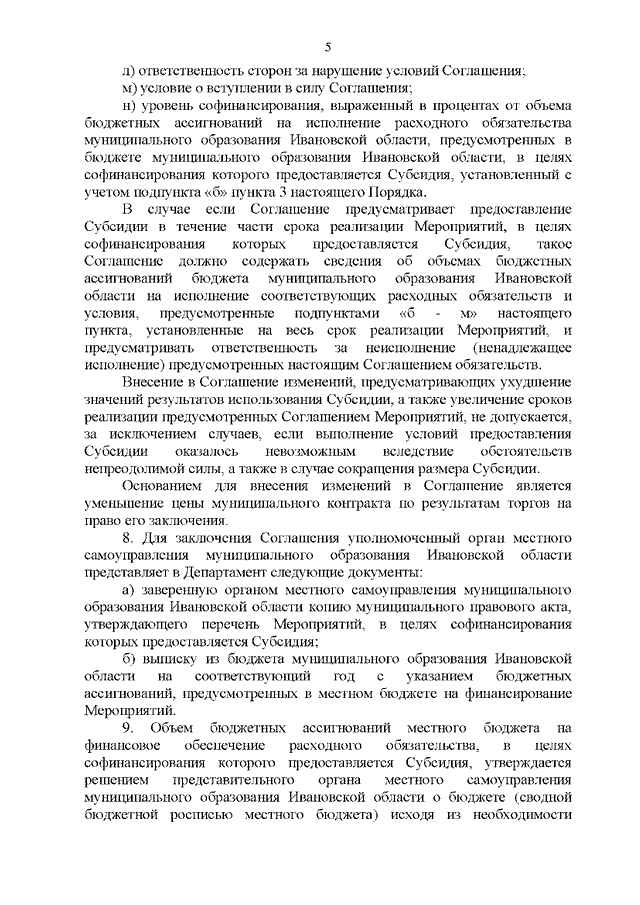 5

л) ответственность сторон за нарушение условий Соглашения;

м) условие о вступлении в силу Соглашения;

н) уровень софинансирования, выраженный в процентах от объема бюджетных ассигнований на исполнение расходного обязательства муниципального образования Ивановской области, предусмотренных в бюджете муниципального образования Ивановской области, в целях софинансирования которого предоставляется Субсидия, установленный с учетом подпункта «б» пункта 3 настоящего Порядка.

В случае если Соглашение предусматривает предоставление Субсидии в течение части срока реализации Мероприятий, в целях софинансирования которых предоставляется Субсидия, такое Соглашение должно содержать сведения об объемах бюджетных ассигнований бюджета муниципального образования Ивановской области на исполнение соответствующих расходных обязательств и условия, предусмотренные подпунктами «б - м» настоящего пункта, установленные на весь срок реализации Мероприятий, и предусматривать ответственность за неисполнение (ненадлежащее исполнение) предусмотренных настоящим Соглашением обязательств.

Внесение в Соглашение изменений, предусматривающих ухудшение значений результатов использования Субсидии, а также увеличение сроков реализации предусмотренных Соглашением Мероприятий, не допускается, за исключением случаев, если выполнение условий предоставления Субсидии оказалось невозможным вследствие обстоятельств непреодолимой силы, а также в случае сокращения размера Субсидии.

Основанием для внесения изменений в Соглашение является уменьшение цены муниципального контракта по результатам торгов на право его заключения.

8. Для заключения Соглашения уполномоченный орган местного самоуправления муниципального образования Ивановской области представляет в Департамент следующие документы:

а) заверенную органом местного самоуправления муниципального образования Ивановской области копию муниципального правового акта, утверждающего перечень Мероприятий, в целях софинансирования которых предоставляется Субсидия;

б) выписку из бюджета муниципального образования Ивановской области на соответствующий год с указанием бюджетных ассигнований, предусмотренных в местном бюджете на финансирование Мероприятий.

9. Объем бюджетных ассигнований местного бюджета на финансовое обеспечение расходного обязательства, в целях софинансирования которого предоставляется Субсидия, утверждается решением представительного органа местного самоуправления муниципального образования Ивановской области о бюджете (сводной бюджетной росписью местного бюджета) исходя из необходимости